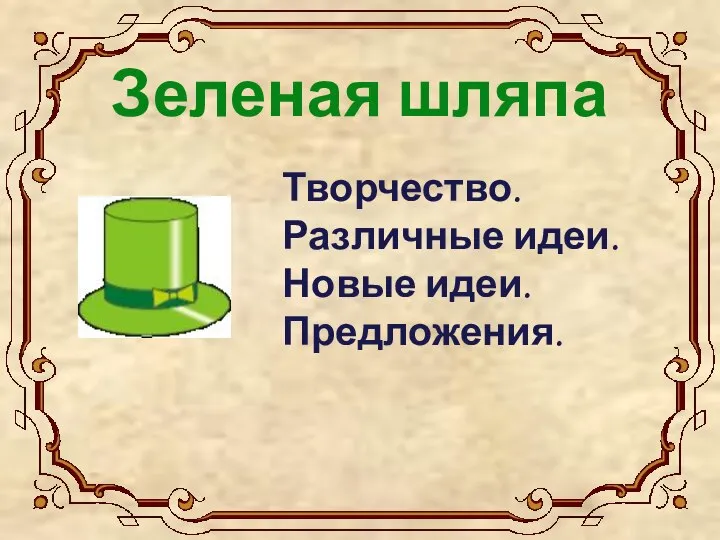 Зеленая шляпа

Творчество.
Различные идеи.
Новые идеи.
Предложения.